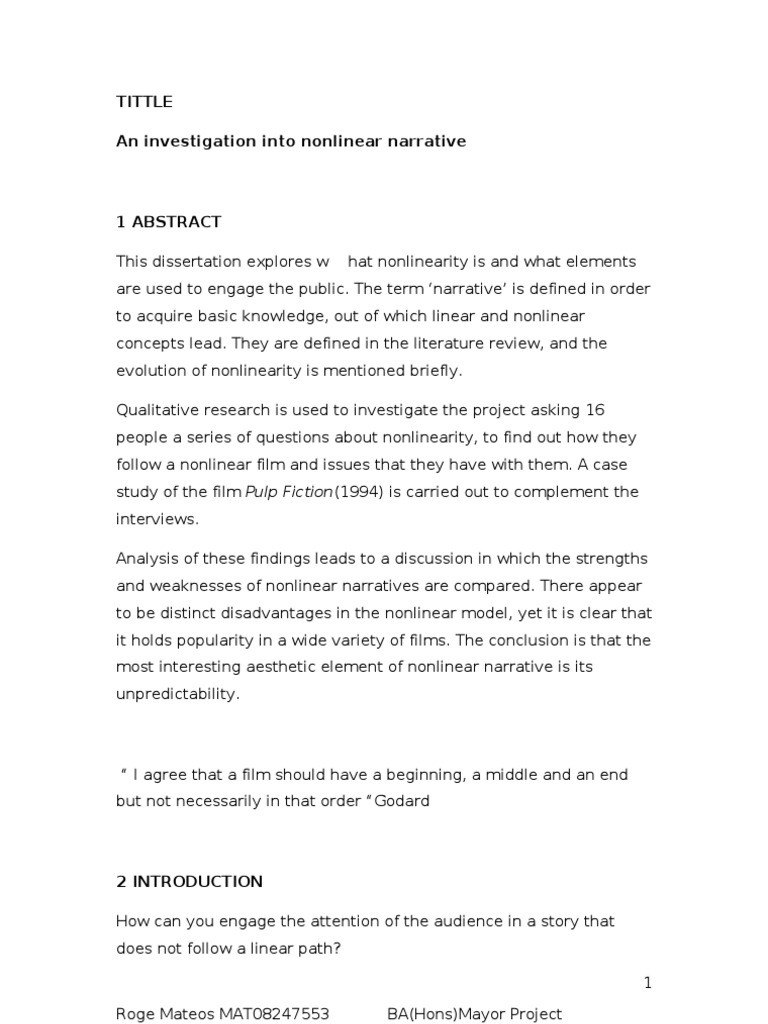 TITTLE

An investigation into nonlinear narrative

1 ABSTRACT

This dissertation explores w hat nonlinearity is and what elements are used to engage the public. The term 'narrative' is defined in order to acquire basic knowledge, out of which linear and nonlinear concepts lead. They are defined in the literature review, and the evolution of nonlinearity is mentioned briefly.

Qualitative research is used to investigate the project asking 16 people a series of questions about nonlinearity, to find out how they follow a nonlinear film and issues that they have with them. A case study of the film Pulp Fiction (1994) is carried out to complement the interviews.

Analysis of these findings leads to a discussion in which the strengths and weaknesses of nonlinear narratives are compared. There appear to be distinct disadvantages in the nonlinear model, yet it is clear that it holds popularity in a wide variety of films. The conclusion is that the most interesting aesthetic element of nonlinear narrative is its unpredictability.

" I agree that a film should have a beginning, a middle and an end but not necessarily in that order " Godard

2 INTRODUCTION

How can you engage the attention of the audience in a story that does not follow a linear path?

1

Roge Mateos MAT08247553 BA(Hons)Mayor Project